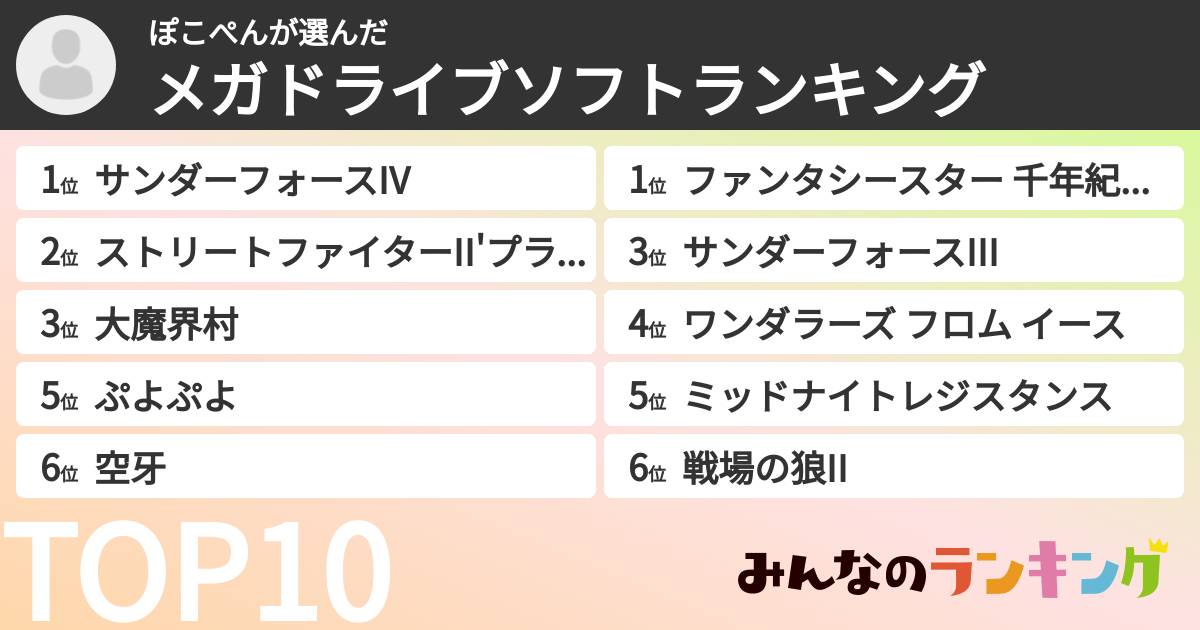 ぽこぺんが選んだ
メガドライブソフトランキング

1位 サンダーフォースIV
2位 ストリートファイターII'プラ...
3位 大魔界村
5位 ぷよぷよ
6位 空牙

1位 ファンタシースター 千年紀...
3位 サンダーフォースIII
4位 ワンダラーズ フロム イース
5位 ミッドナイトレジスタンス
6位 戦場の狼II

TOP10

みんなのランキング